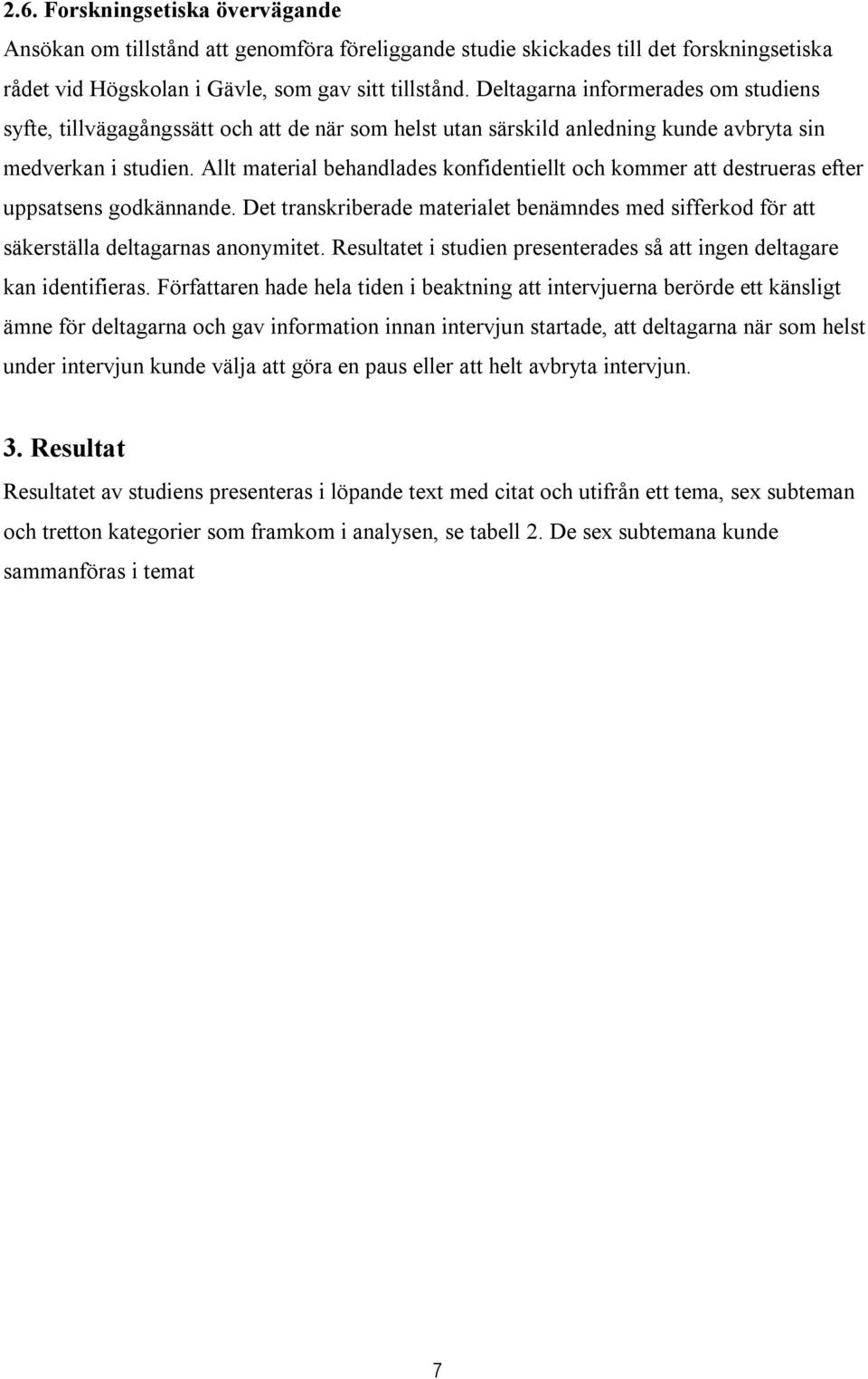 2.6. Forskningsetiska övervägande

Ansökan om tillstånd att genomföra föreliggande studie skickades till det forskningsetiska rådet vid Högskolan i Gävle, som gav sitt tillstånd. Deltagarna informerades om studiens syfte, tillvägagångssätt och att de när som helst utan särskild anledning kunde avbryta sin medverkan i studien. Allt material behandlades konfidentiellt och kommer att destrueras efter uppsatsens godkännande. Det transkriberade materialet benämndes med sifferkod för att säkerställa deltagarnas anonymitet. Resultatet i studien presenterades så att ingen deltagare kan identifieras. Författaren hade hela tiden i beaktning att intervjuerna berörde ett känsligt ämne för deltagarna och gav information innan intervjun startade, att deltagarna när som helst under intervjun kunde välja att göra en paus eller att helt avbryta intervjun.

3. Resultat

Resultatet av studiens presenteras i löpande text med citat och utifrån ett tema, sex subteman och tretton kategorier som framkom i analysen, se tabell 2. De sex subtemana kunde sammanföras i temat

7